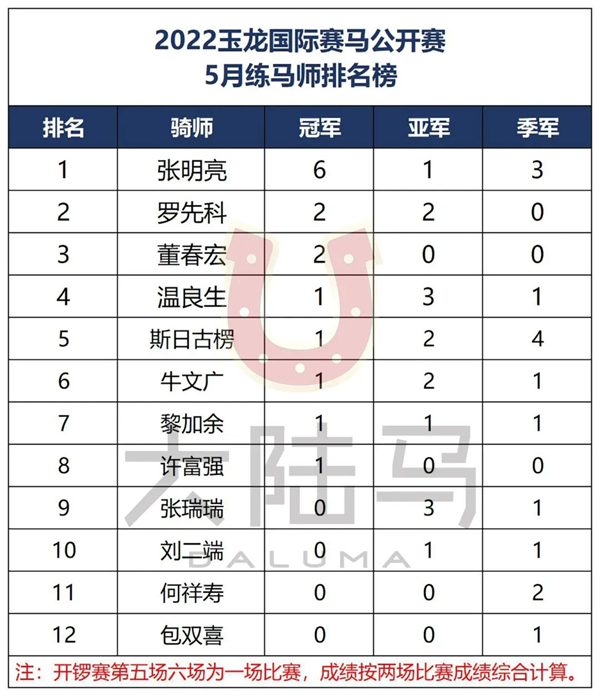 2022玉龙国际赛马公开赛
5月练马师排名榜

| 排名 | 骑师 | 冠军 | 亚军 | 季军 |
|---|---|---|---|---|
| 1 | 张明亮 | 6 | 1 | 3 |
| 2 | 罗先科 | 2 | 2 | 0 |
| 3 | 董春宏 | 2 | 0 | 0 |
| 4 | 温良生 | 1 | 3 | 1 |
| 5 | 斯日古楞 | 1 | 2 | 4 |
| 6 | 牛文广 | 1 | 2 | 1 |
| 7 | 黎加余 | 1 | 1 | 1 |
| 8 | 许富强 | 1 | 0 | 0 |
| 9 | 张瑞瑞 | 0 | 3 | 1 |
| 10 | 刘二端 | 0 | 1 | 1 |
| 11 | 何祥寿 | 0 | 0 | 2 |
| 12 | 包双喜 | 0 | 0 | 1 |

注：开锣赛第五场六场为一场比赛，成绩按两场比赛成绩综合计算。

大陆马
DALUMA